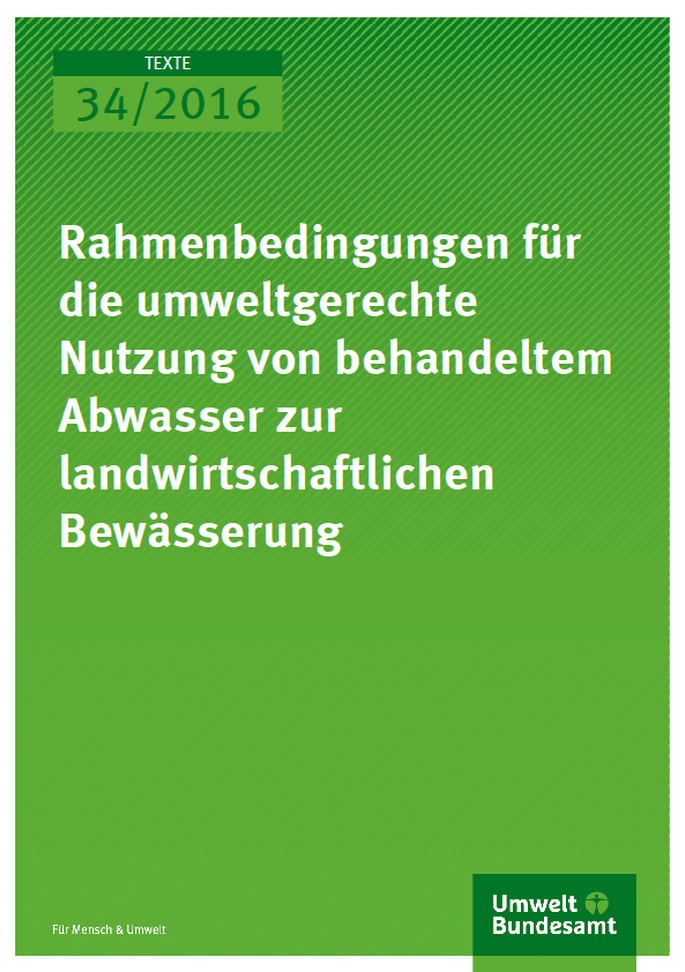 TEXTE
34/2016

Rahmenbedingungen für die umweltgerechte Nutzung von behandeltem Abwasser zur landwirtschaftlichen Bewässerung

Für Mensch & Umwelt

Umwelt Bundesamt